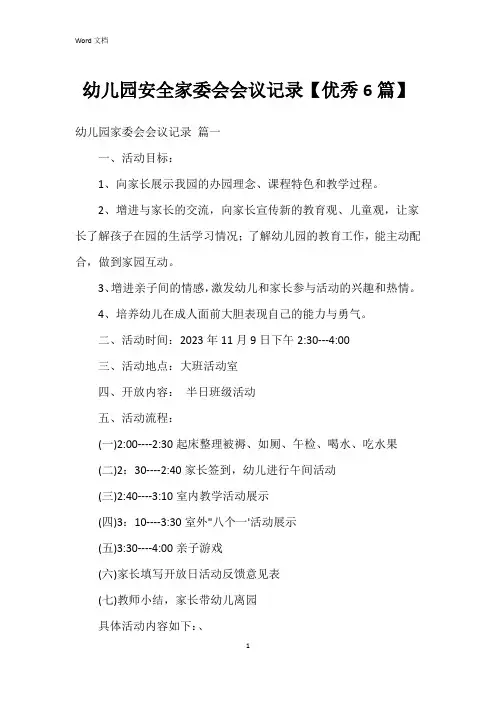 Word 文档

幼儿园安全家委会会议记录【优秀 6 篇】

幼儿园家委会会议记录 篇一

一、活动目标：

1、向家长展示我园的办园理念、课程特色和教学过程。

2、增进与家长的交流，向家长宣传新的教育观、儿童观，让家长了解孩子在园的生活学习情况；了解幼儿园的教育工作，能主动配合，做到家园互动。

3、增进亲子间的情感，激发幼儿和家长参与活动的兴趣和热情。

4、培养幼儿在成人面前大胆表现自己的能力与勇气。

二、活动时间：2023 年 11 月 9 日下午 2:30---4:00

三、活动地点：大班活动室

四、开放内容： 半日班级活动

五、活动流程：

(一)2:00----2:30 起床整理被褥、如厕、午检、喝水、吃水果

(二)2：30----2:40 家长签到，幼儿进行午间活动

(三)2:40----3:10 室内教学活动展示

(四)3：10----3:30 室外"八个一'活动展示

(五)3:30----4:00 亲子游戏

(六)家长填写开放日活动反馈意见表

(七)教师小结，家长带幼儿离园

具体活动内容如下：、

1